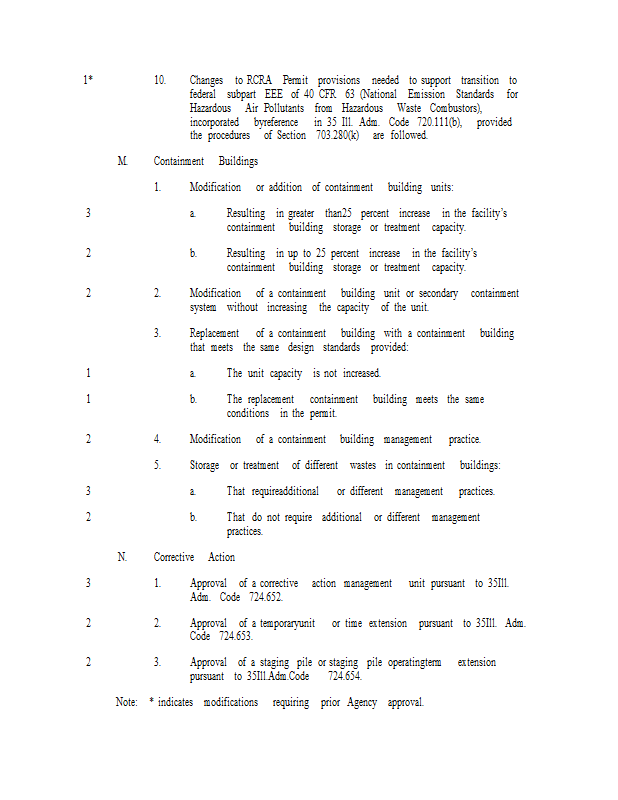 1* 10. Changes to RCRA Permit provisions needed to support transition to federal subpart EEE of 40 CFR 63 (National Emission Standards for Hazardous Air Pollutants from Hazardous Waste Combustors), incorporated byreference in 35 Ill. Adm. Code 720.111(b), provided the procedures of Section 703.280(k) are followed.

M. Containment Buildings

1. Modification or addition of containment building units:

3 a. Resulting in greater than25 percent increase in the facility's containment building storage or treatment capacity.

2 b. Resulting in up to 25 percent increase in the facility's containment building storage or treatment capacity.

2 2. Modification of a containment building unit or secondary containment system without increasing the capacity of the unit.

3. Replacement of a containment building with a containment building that meets the same design standards provided:

1 a. The unit capacity is not increased.

1 b. The replacement containment building meets the same conditions in the permit.

2 4. Modification of a containment building management practice.

5. Storage or treatment of different wastes in containment buildings:

3 a. That requireadditional or different management practices.

2 b. That do not require additional or different management practices.

N. Corrective Action

3 1. Approval of a corrective action management unit pursuant to 35Ill. Adm. Code 724.652.

2 2. Approval of a temporaryunit or time extension pursuant to 35Ill. Adm. Code 724.653.

2 3. Approval of a staging pile or staging pile operatingterm extension pursuant to 35Ill.Adm.Code 724.654.

Note: * indicates modifications requiring prior Agency approval.